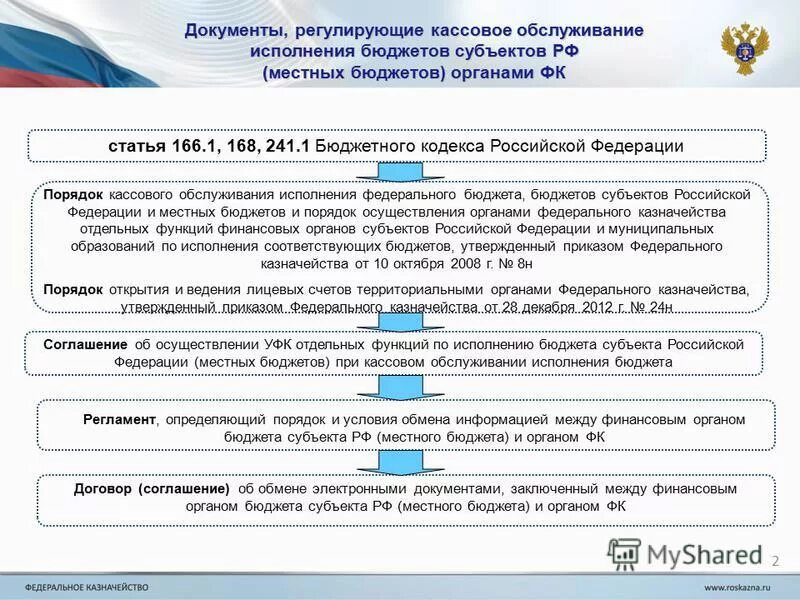 Документы, регулирующие кассовое обслуживание исполнения бюджетов субъектов РФ (местных бюджетов) органами ФК

статья 166.1, 168, 241.1 Бюджетного кодекса Российской Федерации

Порядок кассового обслуживания исполнения федерального бюджета, бюджетов субъектов Российской Федерации и местных бюджетов и порядок осуществления органами федерального казначейства отдельных функций финансовых органов субъектов Российской Федерации и муниципальных образований по исполнения соответствующих бюджетов, утвержденный приказом Федерального казначейства от 10 октября 2008 г. № 8н

Порядок открытия и ведения лицевых счетов территориальными органами Федерального казначейства, утвержденный приказом Федерального казначейства от 28 декабря 2012 г. № 24н

Соглашение об осуществлении УФК отдельных функций по исполнению бюджета субъекта Российской Федерации (местных бюджетов) при кассовом обслуживании исполнения бюджета

Регламент, определяющий порядок и условия обмена информацией между финансовым органом бюджета субъекта РФ (местного бюджета) и органом ФК

Договор (соглашение) об обмене электронными документами, заключенный между финансовым органом бюджета субъекта РФ (местного бюджета) и органом ФК

MyShared

2

ФЕДЕРАЛЬНОЕ КАЗНАЧЕЙСТВО

www.roskazna.ru